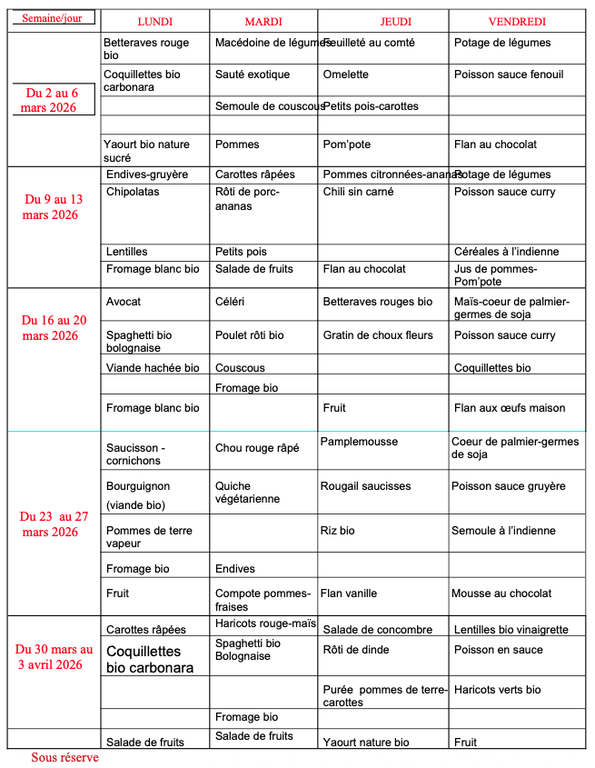 | Semaine/jour | LUNDI | MARDI | JEUDI | VENDREDI |
|---|---|---|---|---|
| Du 2 au 6 mars 2026 | Betteraves rouge bio | Macédoine de légumes | Feuilleté au comté | Potage de légumes |
| | Coquillettes bio carbonara | Sauté exotique | Omelette | Poisson sauce fenouil |
| | | Semoule de couscous | Petits pois-carottes | |
| | | | | |
| | Yaourt bio nature sucré | Pommes | Pom'pote | Flan au chocolat |
| Du 9 au 13 mars 2026 | Endives-gruyère | Carottes râpées | Pommes citronnées-ananas | Potage de légumes |
| | Chipolatas | Rôti de porc-ananas | Chili sin carné | Poisson sauce curry |
| | Lentilles | Petits pois | | Céréales à l'indienne |
| | Fromage blanc bio | Salade de fruits | Flan au chocolat | Jus de pommes-Pom'pote |
| Du 16 au 20 mars 2026 | Avocat | Céléri | Betteraves rouges bio | Maïs-coeur de palmier-germes de soja |
| | Spaghetti bio bolognaise | Poulet rôti bio | Gratin de choux fleurs | Poisson sauce curry |
| | Viande hachée bio | Couscous | | Coquillettes bio |
| | | Fromage bio | | |
| | Fromage blanc bio | | Fruit | Flan aux œufs maison |
| Du 23 au 27 mars 2026 | Saucisson - cornichons | Chou rouge râpé | Pamplemousse | Coeur de palmier-germes de soja |
| | Bourguignon (viande bio) | Quiche végétarienne | Rougail saucisses | Poisson sauce gruyère |
| | Pommes de terre vapeur | | Riz bio | Semoule à l'indienne |
| | Fromage bio | Endives | | |
| | Fruit | Compote pommes-fraises | Flan vanille | Mousse au chocolat |
| Du 30 mars au 3 avril 2026 | Carottes râpées | Haricots rouge-maïs | Salade de concombre | Lentilles bio vinaigrette |
| | Coquillettes bio carbonara | Spaghetti bio Bolognaise | Rôti de dinde | Poisson en sauce |
| | | | Purée pommes de terre-carottes | Haricots verts bio |
| | | Fromage bio | | |
| | Salade de fruits | Salade de fruits | Yaourt nature bio | Fruit |

Sous réserve